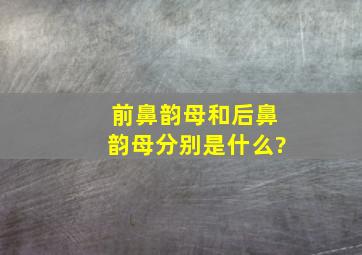 前鼻韵母和后鼻韵母分别是什么?